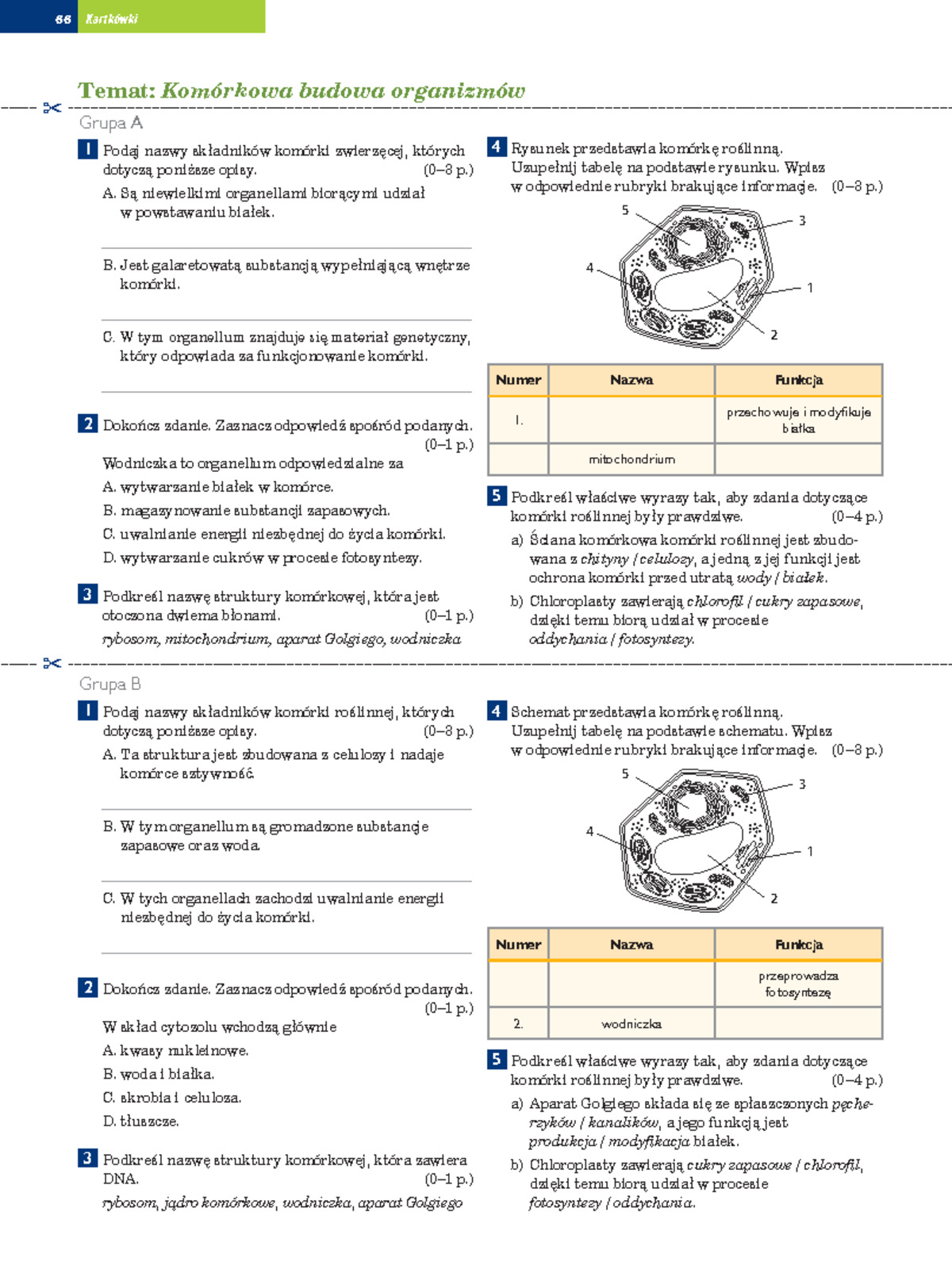 66 Kartkówki

Temat: Komórkowa budowa organizmów

Grupa A

1 Podaj nazwy składników komórki zwierzęcej, których dotyczą poniższe opisy. (0–3 p.)

A. Są niewielkimi organellami biorącymi udział w powstawaniu białek.

B. Jest galaretowatą substancją wypełniającą wnętrze komórki.

C. W tym organellum znajduje się materiał genetyczny, który odpowiada za funkcjonowanie komórki.

2 Dokończ zdanie. Zaznacz odpowiedź spośród podanych. (0–1 p.)

Wodniczka to organellum odpowiedzialne za

A. wytwarzanie białek w komórce.

B. magazynowanie substancji zapasowych.

C. uwalnianie energii niezbędnej do życia komórki.

D. wytwarzanie cukrów w procesie fotosyntezy.

3 Podkreśl nazwę struktury komórkowej, która jest otoczona dwiema błonami. (0–1 p.)

rybosom, mitochondrium, aparat Golgiego, wodniczka

4 Rysunek przedstawia komórkę roślinną. Uzupełnij tabelę na podstawie rysunku. Wpisz w odpowiednie rubryki brakujące informacje. (0–3 p.)

5 3 4 1 2

| Numer | Nazwa | Funkcja |
|---|---|---|
| 1. | | przechowuje i modyfikuje białka |
| | mitochondrium | |

5 Podkreśl właściwe wyrazy tak, aby zdania dotyczące komórki roślinnej były prawdziwe. (0–4 p.)

a) Ściana komórkowa komórki roślinnej jest zbudowana z chityny / celulozy, a jedną z jej funkcji jest ochrona komórki przed utratą wody / białek.

b) Chloroplasty zawierają chlorofil / cukry zapasowe, dzięki temu biorą udział w procesie oddychania / fotosyntezy.

Grupa B

1 Podaj nazwy składników komórki roślinnej, których dotyczą poniższe opisy. (0–3 p.)

A. Ta struktura jest zbudowana z celulozy i nadaje komórce sztywność.

B. W tym organellum są gromadzone substancje zapasowe oraz woda.

C. W tych organellach zachodzi uwalnianie energii niezbędnej do życia komórki.

2 Dokończ zdanie. Zaznacz odpowiedź spośród podanych. (0–1 p.)

W skład cytozolu wchodzą głównie

A. kwasy nukleinowe.

B. woda i białka.

C. skrobia i celuloza.

D. tłuszcze.

3 Podkreśl nazwę struktury komórkowej, która zawiera DNA. (0–1 p.)

rybosom, jądro komórkowe, wodniczka, aparat Golgiego

4 Schemat przedstawia komórkę roślinną. Uzupełnij tabelę na podstawie schematu. Wpisz w odpowiednie rubryki brakujące informacje. (0–3 p.)

5 3 4 1 2

| Numer | Nazwa | Funkcja |
|---|---|---|
| | | przeprowadza fotosyntezę |
| 2. | wodniczka | |

5 Podkreśl właściwe wyrazy tak, aby zdania dotyczące komórki roślinnej były prawdziwe. (0–4 p.)

a) Aparat Golgiego składa się ze spłaszczonych pęcherzyków / kanalików, a jego funkcją jest produkcja / modyfikacja białek.

b) Chloroplasty zawierają cukry zapasowe / chlorofil, dzięki temu biorą udział w procesie fotosyntezy / oddychania.